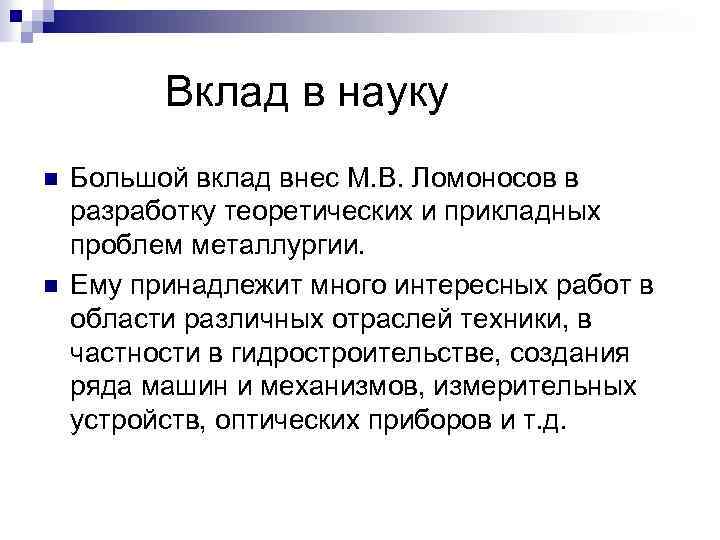 Вклад в науку

Большой вклад внес М.В. Ломоносов в разработку теоретических и прикладных проблем металлургии.

Ему принадлежит много интересных работ в области различных отраслей техники, в частности в гидростроительстве, создания ряда машин и механизмов, измерительных устройств, оптических приборов и т.д.